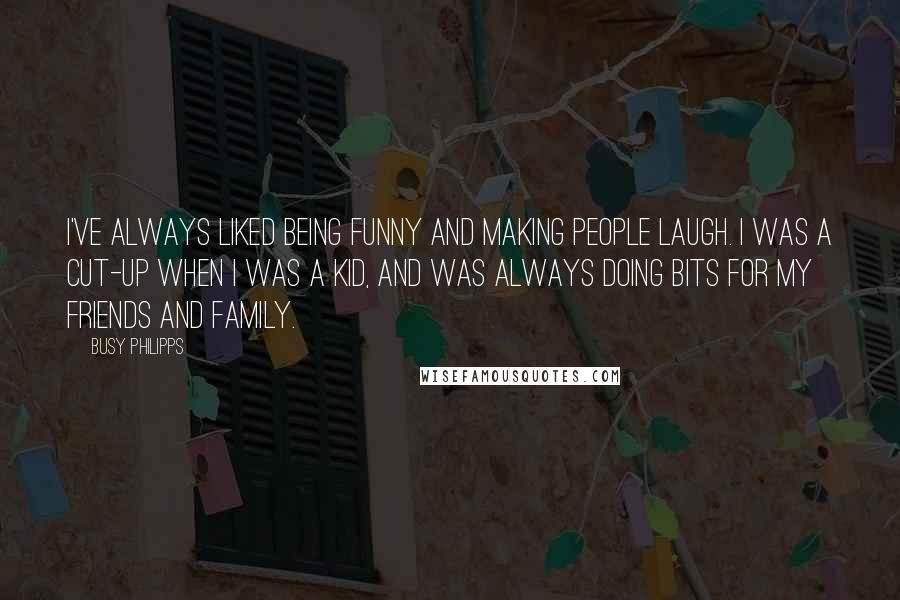 I'VE ALWAYS LIKED BEING FUNNY AND MAKING PEOPLE LAUGH. I WAS A CUT-UP WHEN I WAS A KID, AND WAS ALWAYS DOING BITS FOR MY FRIENDS AND FAMILY.

BUSY PHILIPPS

WISEFAMOUSQUOTES.COM